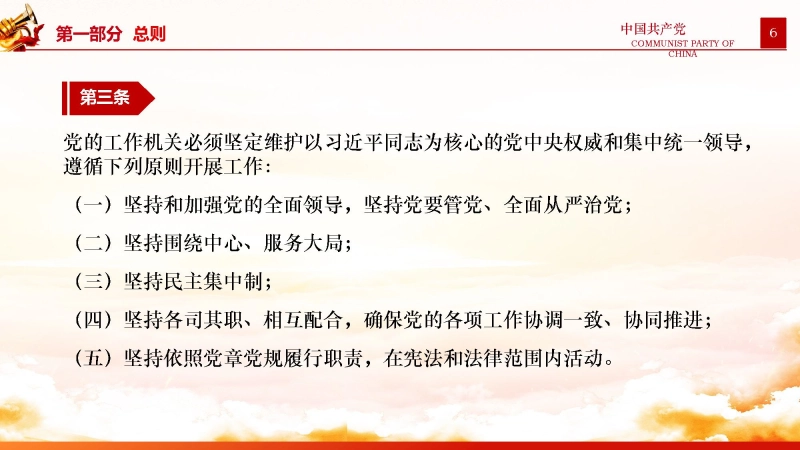 第一部分 总则

中国共产党
COMMUNIST PARTY OF CHINA

6

第三条

党的工作机关必须坚定维护以习近平同志为核心的党中央权威和集中统一领导，遵循下列原则开展工作：

（一）坚持和加强党的全面领导，坚持党要管党、全面从严治党；

（二）坚持围绕中心、服务大局；

（三）坚持民主集中制；

（四）坚持各司其职、相互配合，确保党的各项工作协调一致、协同推进；

（五）坚持依照党章党规履行职责，在宪法和法律范围内活动。